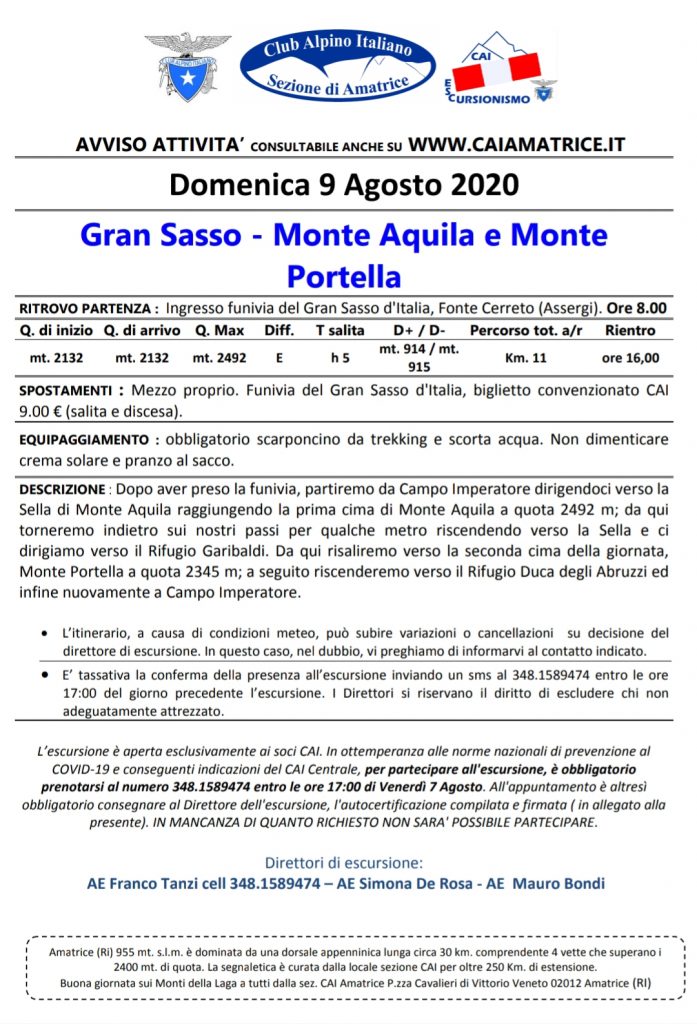 CLUB ALPINO ITALIANO

Club Alpino Italiano
Sezione di Amatrice

CAI
ESCURSIONISMO

AVVISO ATTIVITA' CONSULTABILE ANCHE SU WWW.CAIAMATRICE.IT

Domenica 9 Agosto 2020

Gran Sasso - Monte Aquila e Monte Portella

RITROVO PARTENZA : Ingresso funivia del Gran Sasso d'Italia, Fonte Cerreto (Assergi). Ore 8.00

| Q. di inizio | Q. di arrivo | Q. Max | Diff. | T salita | D+ / D- | Percorso tot. a/r | Rientro |
|---|---|---|---|---|---|---|---|
| mt. 2132 | mt. 2132 | mt. 2492 | E | h 5 | mt. 914 / mt. 915 | Km. 11 | ore 16,00 |

SPOSTAMENTI : Mezzo proprio. Funivia del Gran Sasso d'Italia, biglietto convenzionato CAI 9.00 € (salita e discesa).

EQUIPAGGIAMENTO : obbligatorio scarponcino da trekking e scorta acqua. Non dimenticare crema solare e pranzo al sacco.

DESCRIZIONE : Dopo aver preso la funivia, partiremo da Campo Imperatore dirigendoci verso la Sella di Monte Aquila raggiungendo la prima cima di Monte Aquila a quota 2492 m; da qui torneremo indietro sui nostri passi per qualche metro riscendendo verso la Sella e ci dirigiamo verso il Rifugio Garibaldi. Da qui risaliremo verso la seconda cima della giornata, Monte Portella a quota 2345 m; a seguito riscenderemo verso il Rifugio Duca degli Abruzzi ed infine nuovamente a Campo Imperatore.

• L'itinerario, a causa di condizioni meteo, può subire variazioni o cancellazioni su decisione del direttore di escursione. In questo caso, nel dubbio, vi preghiamo di informarvi al contatto indicato.
• E' tassativa la conferma della presenza all'escursione inviando un sms al 348.1589474 entro le ore 17:00 del giorno precedente l'escursione. I Direttori si riservano il diritto di escludere chi non adeguatamente attrezzato.

L'escursione è aperta esclusivamente ai soci CAI. In ottemperanza alle norme nazionali di prevenzione al COVID-19 e conseguenti indicazioni del CAI Centrale, per partecipare all'escursione, è obbligatorio prenotarsi al numero 348.1589474 entro le ore 17:00 di Venerdì 7 Agosto. All'appuntamento è altresì obbligatorio consegnare al Direttore dell'escursione, l'autocertificazione compilata e firmata ( in allegato alla presente). IN MANCANZA DI QUANTO RICHIESTO NON SARA' POSSIBILE PARTECIPARE.

Direttori di escursione:
AE Franco Tanzi cell 348.1589474 – AE Simona De Rosa - AE Mauro Bondi

Amatrice (Ri) 955 mt. s.l.m. è dominata da una dorsale appenninica lunga circa 30 km. comprendente 4 vette che superano i 2400 mt. di quota. La segnaletica è curata dalla locale sezione CAI per oltre 250 Km. di estensione.
Buona giornata sui Monti della Laga a tutti dalla sez. CAI Amatrice P.zza Cavalieri di Vittorio Veneto 02012 Amatrice (RI)